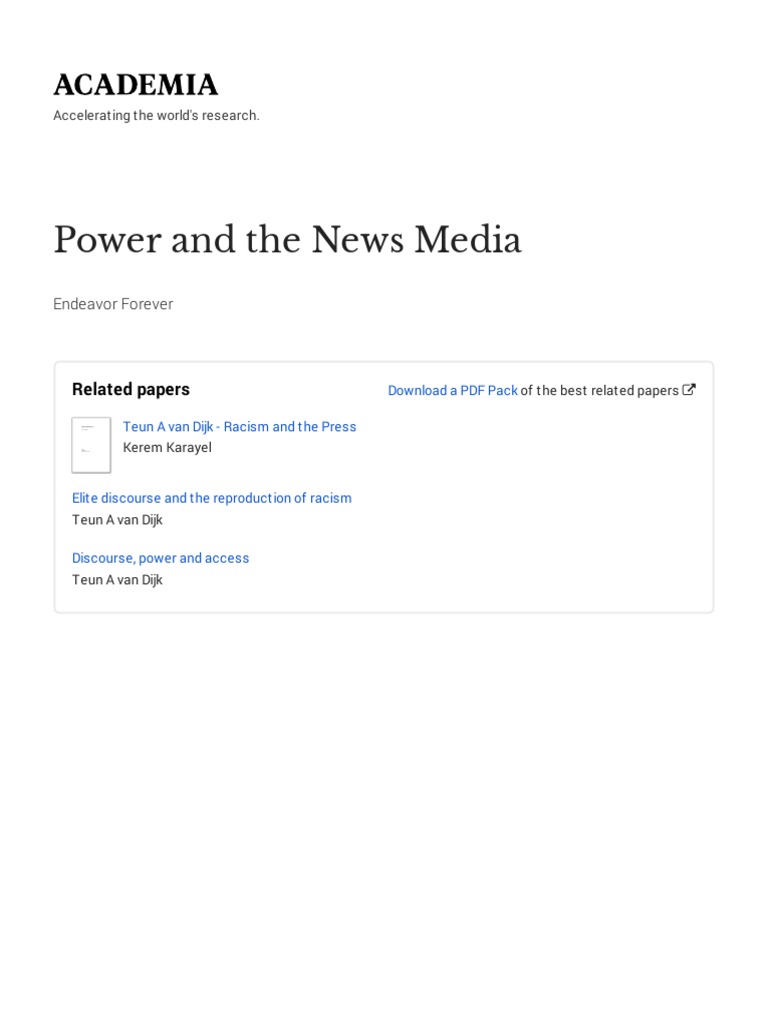 ACADEMIA
Accelerating the world's research.

Power and the News Media

Endeavor Forever

Related papers

Download a PDF Pack of the best related papers

Teun A van Dijk - Racism and the Press
Kerem Karayel

Elite discourse and the reproduction of racism
Teun A van Dijk

Discourse, power and access
Teun A van Dijk